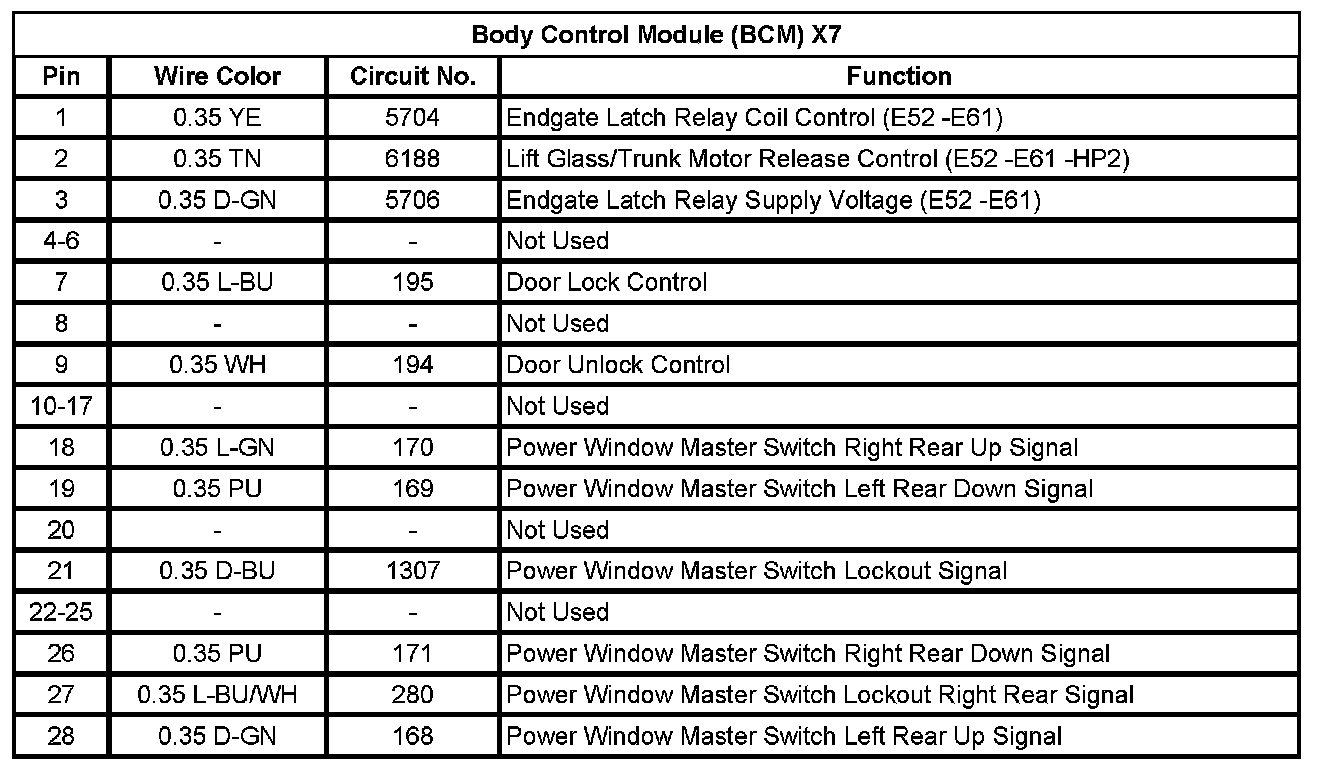 Body Control Module (BCM) X7

| Pin | Wire Color | Circuit No. | Function |
|---|---|---|---|
| 1 | 0.35 YE | 5704 | Endgate Latch Relay Coil Control (E52 -E61) |
| 2 | 0.35 TN | 6188 | Lift Glass/Trunk Motor Release Control (E52 -E61 -HP2) |
| 3 | 0.35 D-GN | 5706 | Endgate Latch Relay Supply Voltage (E52 -E61) |
| 4-6 | - | - | Not Used |
| 7 | 0.35 L-BU | 195 | Door Lock Control |
| 8 | - | - | Not Used |
| 9 | 0.35 WH | 194 | Door Unlock Control |
| 10-17 | - | - | Not Used |
| 18 | 0.35 L-GN | 170 | Power Window Master Switch Right Rear Up Signal |
| 19 | 0.35 PU | 169 | Power Window Master Switch Left Rear Down Signal |
| 20 | - | - | Not Used |
| 21 | 0.35 D-BU | 1307 | Power Window Master Switch Lockout Signal |
| 22-25 | - | - | Not Used |
| 26 | 0.35 PU | 171 | Power Window Master Switch Right Rear Down Signal |
| 27 | 0.35 L-BU/WH | 280 | Power Window Master Switch Lockout Right Rear Signal |
| 28 | 0.35 D-GN | 168 | Power Window Master Switch Left Rear Up Signal |